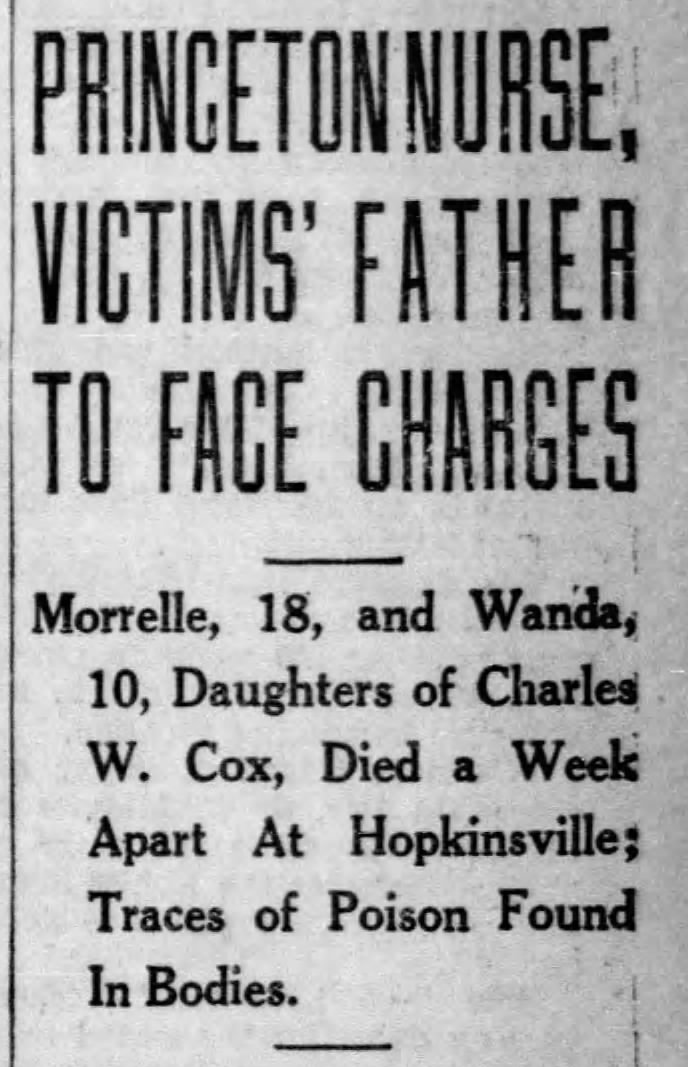 PRINCETON NURSE, VICTIMS' FATHER TO FACE CHARGES

Morrelle, 18, and Wanda, 10, Daughters of Charles W. Cox, Died a Week Apart At Hopkinsville; Traces of Poison Found In Bodies.